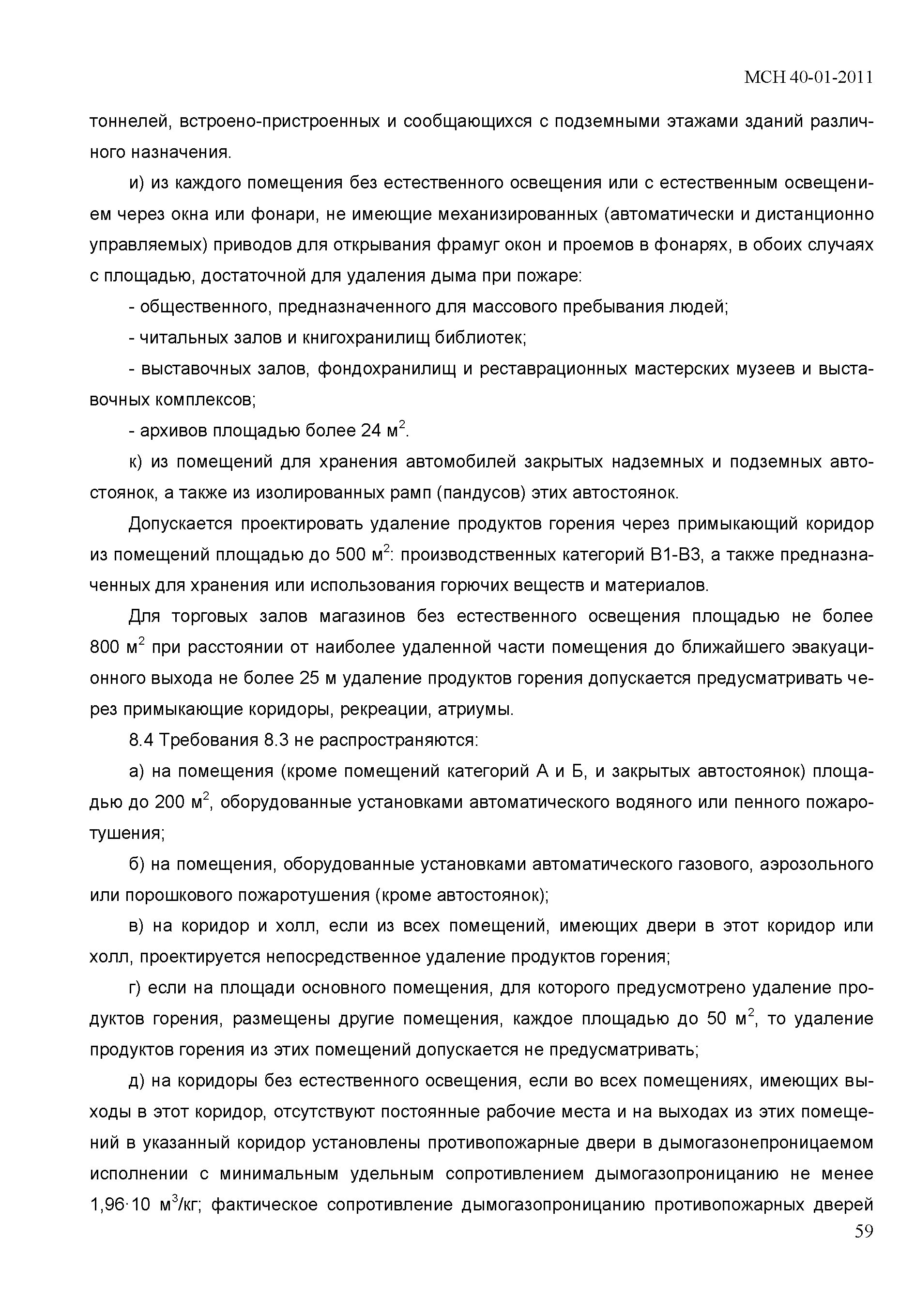 МСН 40-01-2011

тоннелей, встроено-пристроенных и сообщающихся с подземными этажами зданий различного назначения.

и) из каждого помещения без естественного освещения или с естественным освещением через окна или фонари, не имеющие механизированных (автоматически и дистанционно управляемых) приводов для открывания фрамуг окон и проемов в фонарях, в обоих случаях с площадью, достаточной для удаления дыма при пожаре:

- общественного, предназначенного для массового пребывания людей;

- читальных залов и книгохранилищ библиотек;

- выставочных залов, фондохранилищ и реставрационных мастерских музеев и выставочных комплексов;

- архивов площадью более 24 м$^2$.

к) из помещений для хранения автомобилей закрытых надземных и подземных автостоянок, а также из изолированных рамп (пандусов) этих автостоянок.

Допускается проектировать удаление продуктов горения через примыкающий коридор из помещений площадью до 500 м$^2$: производственных категорий В1-В3, а также предназначенных для хранения или использования горючих веществ и материалов.

Для торговых залов магазинов без естественного освещения площадью не более 800 м$^2$ при расстоянии от наиболее удаленной части помещения до ближайшего эвакуационного выхода не более 25 м удаление продуктов горения допускается предусматривать через примыкающие коридоры, рекреации, атриумы.

8.4 Требования 8.3 не распространяются:

а) на помещения (кроме помещений категорий А и Б, и закрытых автостоянок) площадью до 200 м$^2$, оборудованные установками автоматического водяного или пенного пожаротушения;

б) на помещения, оборудованные установками автоматического газового, аэрозольного или порошкового пожаротушения (кроме автостоянок);

в) на коридор и холл, если из всех помещений, имеющих двери в этот коридор или холл, проектируется непосредственное удаление продуктов горения;

г) если на площади основного помещения, для которого предусмотрено удаление продуктов горения, размещены другие помещения, каждое площадью до 50 м$^2$, то удаление продуктов горения из этих помещений допускается не предусматривать;

д) на коридоры без естественного освещения, если во всех помещениях, имеющих выходы в этот коридор, отсутствуют постоянные рабочие места и на выходах из этих помещений в указанный коридор установлены противопожарные двери в дымогазонепроницаемом исполнении с минимальным удельным сопротивлением дымогазопроницанию не менее 1,96·10 м$^3$/кг; фактическое сопротивление дымогазопроницанию противопожарных дверей

59